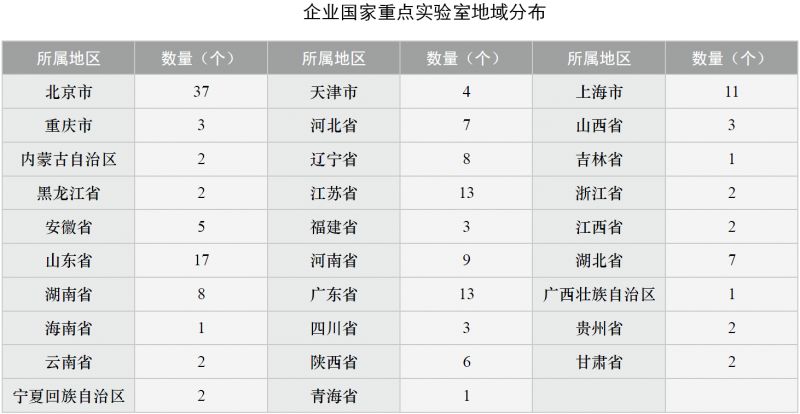 企业国家重点实验室地域分布

| 所属地区 | 数量（个） | 所属地区 | 数量（个） | 所属地区 | 数量（个） |
|---|---|---|---|---|---|
| 北京市 | 37 | 天津市 | 4 | 上海市 | 11 |
| 重庆市 | 3 | 河北省 | 7 | 山西省 | 3 |
| 内蒙古自治区 | 2 | 辽宁省 | 8 | 吉林省 | 1 |
| 黑龙江省 | 2 | 江苏省 | 13 | 浙江省 | 2 |
| 安徽省 | 5 | 福建省 | 3 | 江西省 | 2 |
| 山东省 | 17 | 河南省 | 9 | 湖北省 | 7 |
| 湖南省 | 8 | 广东省 | 13 | 广西壮族自治区 | 1 |
| 海南省 | 1 | 四川省 | 3 | 贵州省 | 2 |
| 云南省 | 2 | 陕西省 | 6 | 甘肃省 | 2 |
| 宁夏回族自治区 | 2 | 青海省 | 1 |  |  |